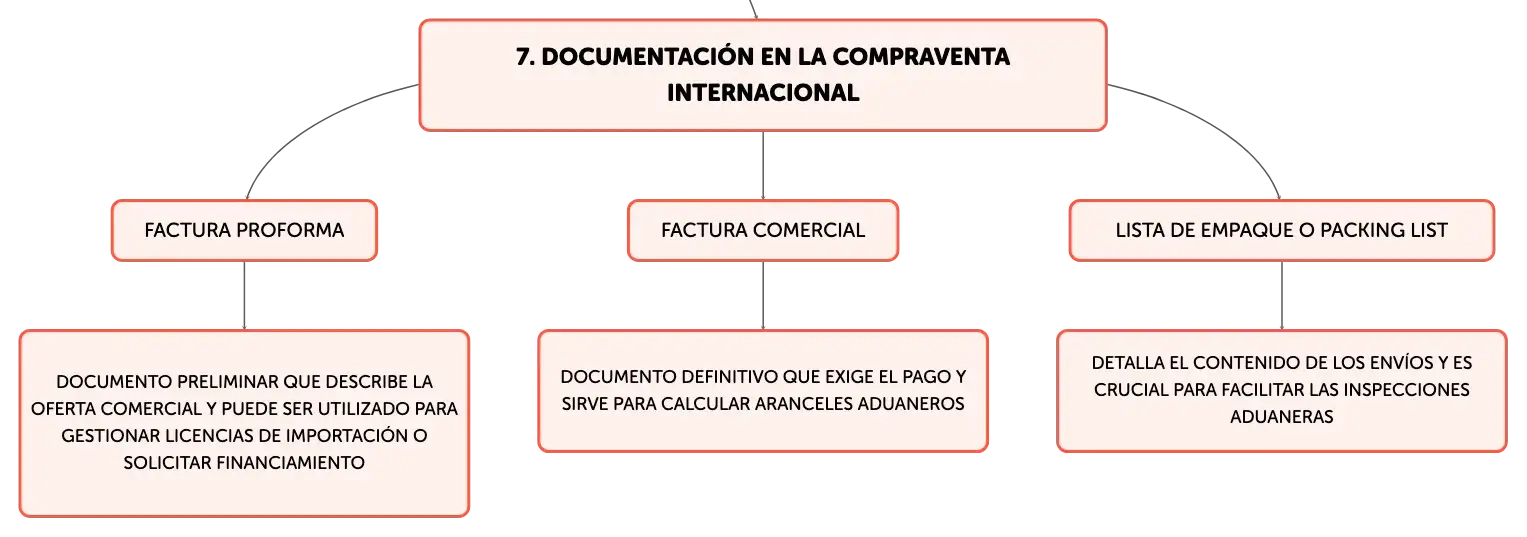 7. DOCUMENTACIÓN EN LA COMPRAVENTA INTERNACIONAL

FACTURA PROFORMA

DOCUMENTO PRELIMINAR QUE DESCRIBE LA OFERTA COMERCIAL Y PUEDE SER UTILIZADO PARA GESTIONAR LICENCIAS DE IMPORTACIÓN O SOLICITAR FINANCIAMIENTO

FACTURA COMERCIAL

DOCUMENTO DEFINITIVO QUE EXIGE EL PAGO Y SIRVE PARA CALCULAR ARANCELES ADUANEROS

LISTA DE EMPAQUE O PACKING LIST

DETALLA EL CONTENIDO DE LOS ENVÍOS Y ES CRUCIAL PARA FACILITAR LAS INSPECCIONES ADUANERAS